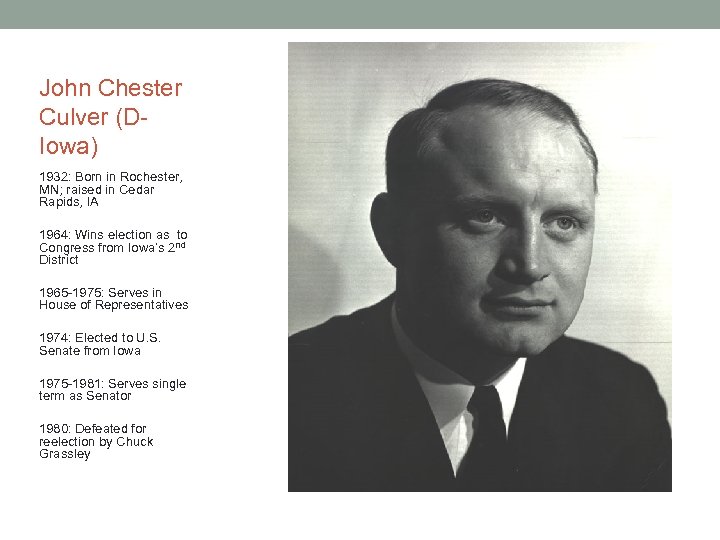 John Chester Culver (D-Iowa)

1932: Born in Rochester, MN; raised in Cedar Rapids, IA

1964: Wins election as to Congress from Iowa's 2$^{nd}$ District

1965-1975: Serves in House of Representatives

1974: Elected to U.S. Senate from Iowa

1975-1981: Serves single term as Senator

1980: Defeated for reelection by Chuck Grassley